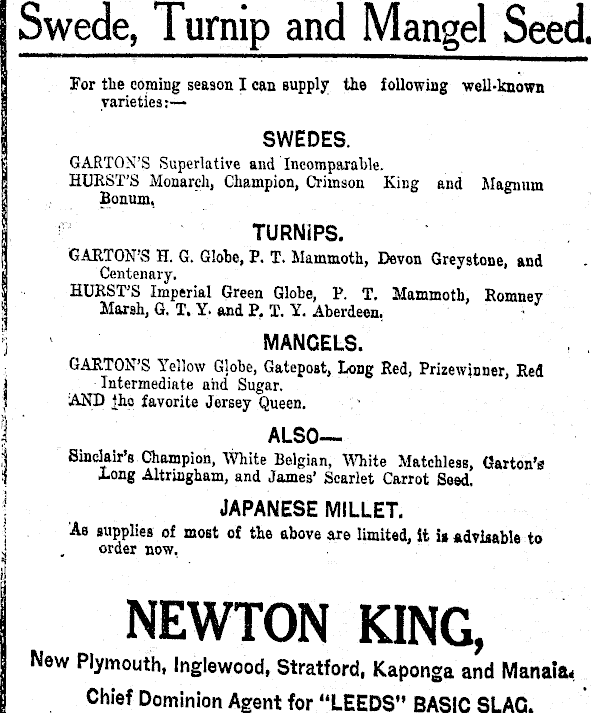 Swede, Turnip and Mangel Seed.

For the coming season I can supply the following well-known varieties:—

SWEDES.

GARTON'S Superlative and Incomparable.
HURST'S Monarch, Champion, Crimson King and Magnum Bonum.

TURNIPS.

GARTON'S H. G. Globe, P. T. Mammoth, Devon Greystone, and Centenary.
HURST'S Imperial Green Globe, P. T. Mammoth, Romney Marsh, G. T. Y. and P. T. Y. Aberdeen.

MANGELS.

GARTON'S Yellow Globe, Gatepost, Long Red, Prizewinner, Red Intermediate and Sugar.
AND the favorite Jersey Queen.

ALSO—

Sinclair's Champion, White Belgian, White Matchless, Garton's Long Altringham, and James' Scarlet Carrot Seed.

JAPANESE MILLET.

As supplies of most of the above are limited, it is advisable to order now.

NEWTON KING,

New Plymouth, Inglewood, Stratford, Kaponga and Manaia.

Chief Dominion Agent for "LEEDS" BASIC SLAG.